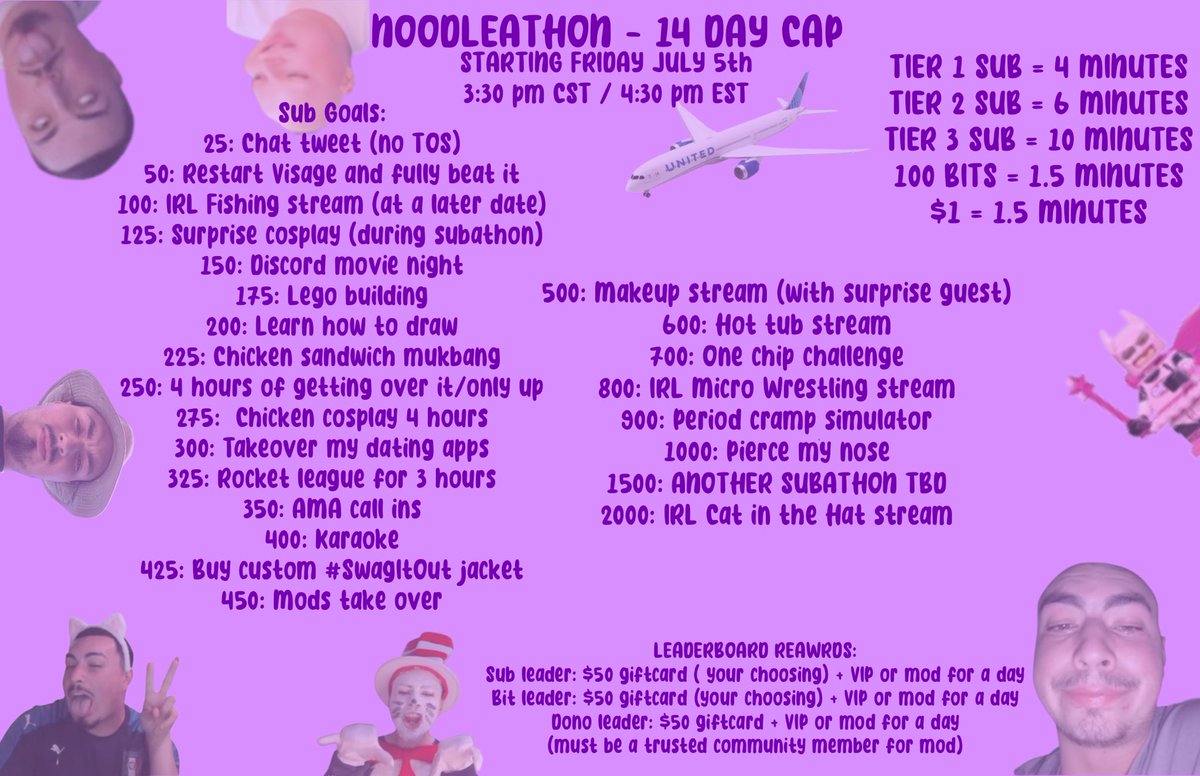 NOODLEATHON - 14 DAY CAP
STARTING FRIDAY JULY 5th
3:30 pm CST / 4:30 pm EST

TIER 1 SUB = 4 MINUTES
TIER 2 SUB = 6 MINUTES
TIER 3 SUB = 10 MINUTES
100 BITS = 1.5 MINUTES
$1 = 1.5 MINUTES

UNITED

Sub Goals:
25: Chat tweet (no TOS)
50: Restart Visage and fully beat it
100: IRL Fishing stream (at a later date)
125: Surprise cosplay (during subathon)
150: Discord movie night
175: Lego building
200: Learn how to draw
225: Chicken sandwich mukbang
250: 4 hours of getting over it/only up
275: Chicken cosplay 4 hours
300: Takeover my dating apps
325: Rocket league for 3 hours
350: AMA call ins
400: Karaoke
425: Buy custom #SwagItOut jacket
450: Mods take over

500: Makeup stream (with surprise guest)
600: Hot tub stream
700: One chip challenge
800: IRL Micro Wrestling stream
900: Period cramp simulator
1000: Pierce my nose
1500: ANOTHER SUBATHON TBD
2000: IRL Cat in the Hat stream

LEADERBOARD REAWRDS:
Sub leader: $50 giftcard ( your choosing) + VIP or mod for a day
Bit leader: $50 giftcard (your choosing) + VIP or mod for a day
Dono leader: $50 giftcard + VIP or mod for a day
(must be a trusted community member for mod)